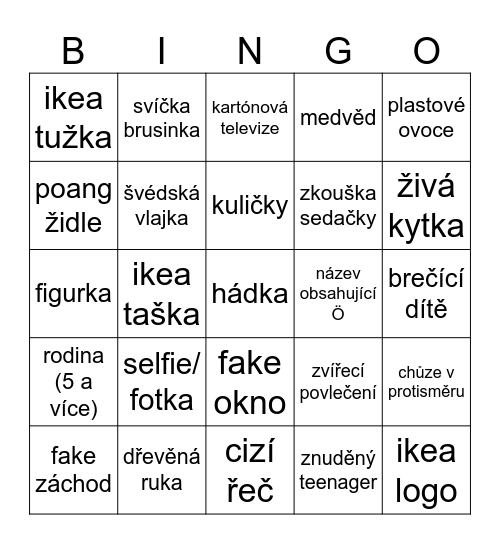 | B | I | N | G | O |
|---|---|---|---|---|
| ikea tužka | svíčka brusinka | kartónová televize | medvěd | plastové ovoce |
| poang židle | švédská vlajka | kuličky | zkouška sedačky | živá kytka |
| figurka | ikea taška | hádka | název obsahující Ö | brečící dítě |
| rodina (5 a více) | selfie/ fotka | fake okno | zvířecí povlečení | chůze v protisměru |
| fake záchod | dřevěná ruka | cizí řeč | znuděný teenager | ikea logo |